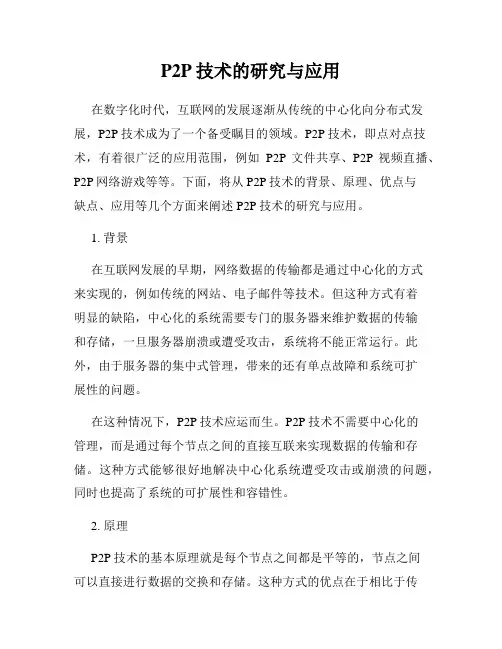 P2P 技术的研究与应用

在数字化时代，互联网的发展逐渐从传统的中心化向分布式发展，P2P 技术成为了一个备受瞩目的领域。P2P 技术，即点对点技术，有着很广泛的应用范围，例如 P2P 文件共享、P2P 视频直播、P2P 网络游戏等等。下面，将从 P2P 技术的背景、原理、优点与缺点、应用等几个方面来阐述 P2P 技术的研究与应用。

1. 背景

在互联网发展的早期，网络数据的传输都是通过中心化的方式来实现的，例如传统的网站、电子邮件等技术。但这种方式有着明显的缺陷，中心化的系统需要专门的服务器来维护数据的传输和存储，一旦服务器崩溃或遭受攻击，系统将不能正常运行。此外，由于服务器的集中式管理，带来的还有单点故障和系统可扩展性的问题。

在这种情况下，P2P 技术应运而生。P2P 技术不需要中心化的管理，而是通过每个节点之间的直接互联来实现数据的传输和存储。这种方式能够很好地解决中心化系统遭受攻击或崩溃的问题，同时也提高了系统的可扩展性和容错性。

2. 原理

P2P 技术的基本原理就是每个节点之间都是平等的，节点之间可以直接进行数据的交换和存储。这种方式的优点在于相比于传